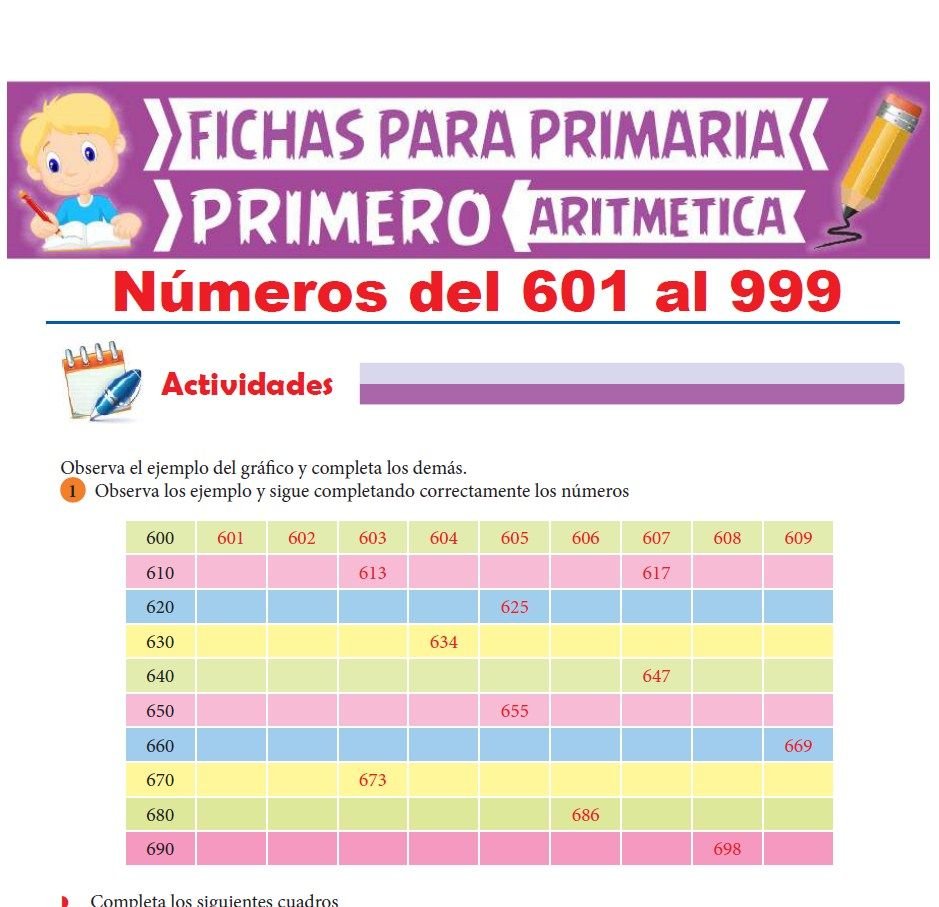 FICHAS PARA PRIMARIA
PRIMERO ARITMETICA

Números del 601 al 999

Actividades

Observa el ejemplo del gráfico y completa los demás.

1 Observa los ejemplo y sigue completando correctamente los números

| 600 | 601 | 602 | 603 | 604 | 605 | 606 | 607 | 608 | 609 |
|---|---|---|---|---|---|---|---|---|---|
| 610 | | | 613 | | | | 617 | | |
| 620 | | | | | 625 | | | | |
| 630 | | | | 634 | | | | | |
| 640 | | | | | | | 647 | | |
| 650 | | | | | 655 | | | | |
| 660 | | | | | | | | | 669 |
| 670 | | | 673 | | | | | | |
| 680 | | | | | | 686 | | | |
| 690 | | | | | | | | 698 | |

Completa los siguientes cuadros